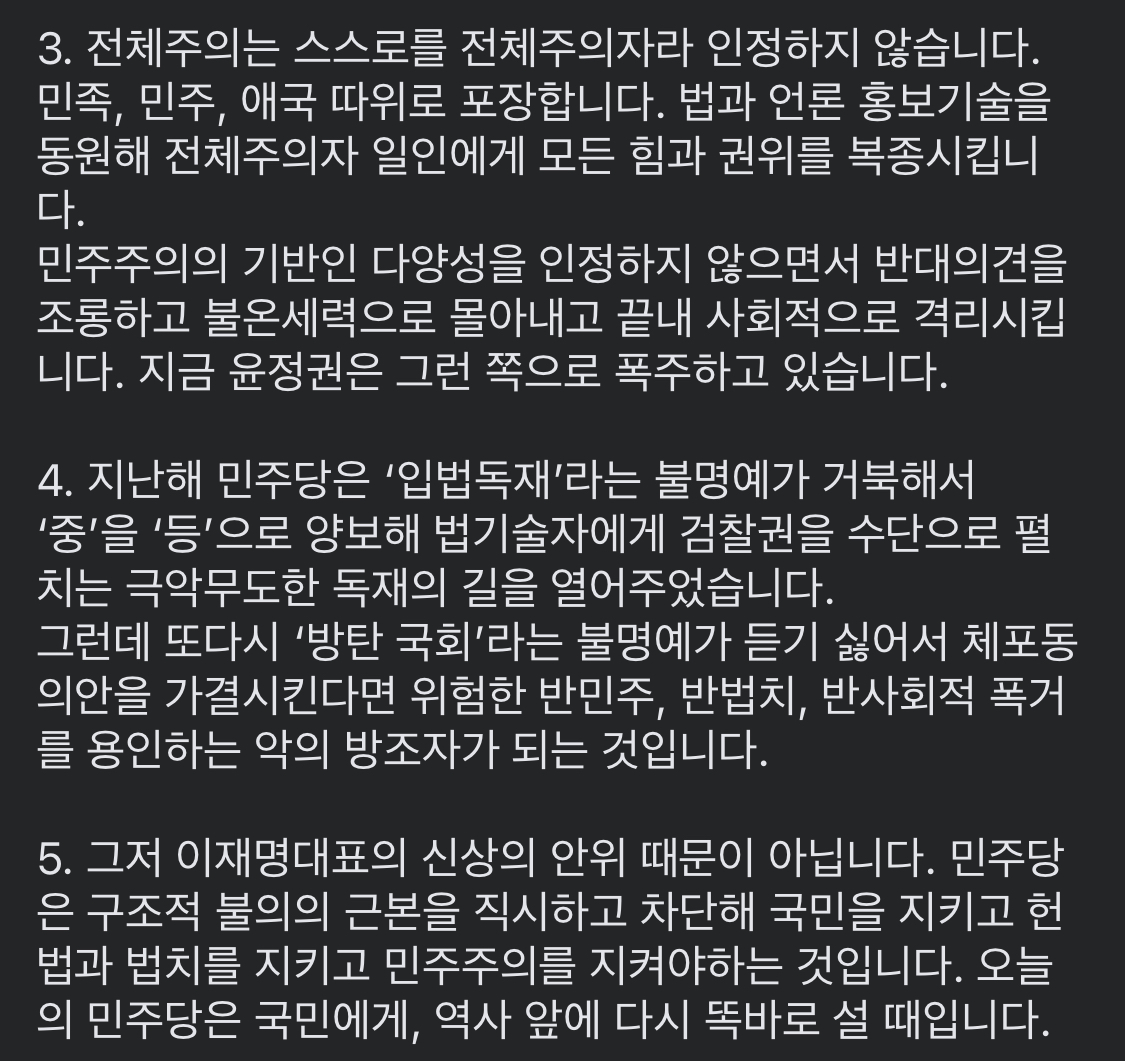 3. 전체주의는 스스로를 전체주의자라 인정하지 않습니다. 민족, 민주, 애국 따위로 포장합니다. 법과 언론 홍보기술을 동원해 전체주의자 일인에게 모든 힘과 권위를 복종시킵니다.
민주주의의 기반인 다양성을 인정하지 않으면서 반대의견을 조롱하고 불온세력으로 몰아내고 끝내 사회적으로 격리시킵니다. 지금 윤정권은 그런 쪽으로 폭주하고 있습니다.

4. 지난해 민주당은 ‘입법독재’라는 불명예가 거북해서 ‘중’을 ‘등’으로 양보해 법기술자에게 검찰권을 수단으로 펼치는 극악무도한 독재의 길을 열어주었습니다.
그런데 또다시 ‘방탄 국회’라는 불명예가 듣기 싫어서 체포동의안을 가결시킨다면 위험한 반민주, 반법치, 반사회적 폭거를 용인하는 악의 방조자가 되는 것입니다.

5. 그저 이재명대표의 신상의 안위 때문이 아닙니다. 민주당은 구조적 불의의 근본을 직시하고 차단해 국민을 지키고 헌법과 법치를 지키고 민주주의를 지켜야하는 것입니다. 오늘의 민주당은 국민에게, 역사 앞에 다시 똑바로 설 때입니다.